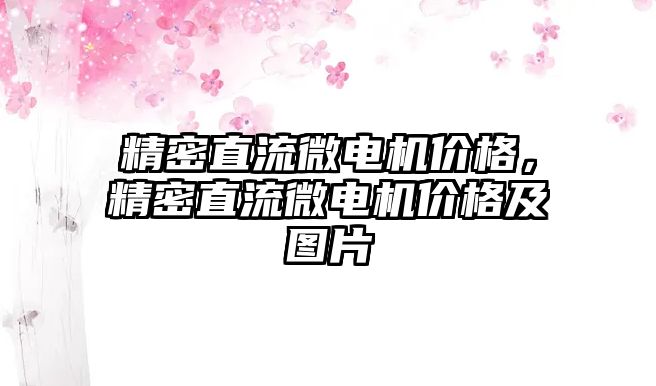 精密直流微电机价格，精密直流微电机价格及图片